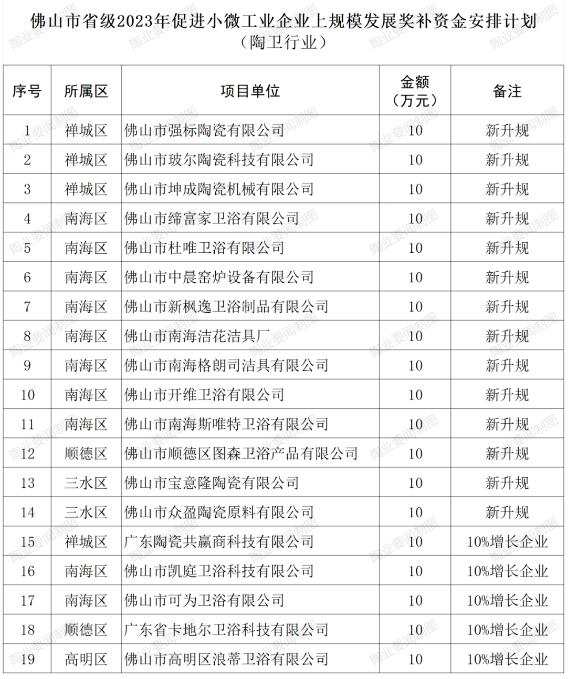 佛山市省级2023年促进小微工业企业上规模发展奖补资金安排计划
（陶卫行业）

| 序号 | 所属区 | 项目单位 | 金额（万元） | 备注 |
|---|---|---|---|---|
| 1 | 禅城区 | 佛山市强标陶瓷有限公司 | 10 | 新升规 |
| 2 | 禅城区 | 佛山市玻尔陶瓷科技有限公司 | 10 | 新升规 |
| 3 | 禅城区 | 佛山市坤成陶瓷机械有限公司 | 10 | 新升规 |
| 4 | 南海区 | 佛山市缔富家卫浴有限公司 | 10 | 新升规 |
| 5 | 南海区 | 佛山市杜唯卫浴有限公司 | 10 | 新升规 |
| 6 | 南海区 | 佛山市中晨窑炉设备有限公司 | 10 | 新升规 |
| 7 | 南海区 | 佛山市新枫逸卫浴制品有限公司 | 10 | 新升规 |
| 8 | 南海区 | 佛山市南海洁花洁具厂 | 10 | 新升规 |
| 9 | 南海区 | 佛山市南海格朗司洁具有限公司 | 10 | 新升规 |
| 10 | 南海区 | 佛山市开维卫浴有限公司 | 10 | 新升规 |
| 11 | 南海区 | 佛山市南海斯唯特卫浴有限公司 | 10 | 新升规 |
| 12 | 顺德区 | 佛山市顺德区图森卫浴产品有限公司 | 10 | 新升规 |
| 13 | 三水区 | 佛山市宝意隆陶瓷有限公司 | 10 | 新升规 |
| 14 | 三水区 | 佛山市众盈陶瓷原料有限公司 | 10 | 新升规 |
| 15 | 禅城区 | 广东陶瓷共赢商科技有限公司 | 10 | 10%增长企业 |
| 16 | 南海区 | 佛山市凯庭卫浴科技有限公司 | 10 | 10%增长企业 |
| 17 | 南海区 | 佛山市可为卫浴有限公司 | 10 | 10%增长企业 |
| 18 | 顺德区 | 广东省卡地尔卫浴科技有限公司 | 10 | 10%增长企业 |
| 19 | 高明区 | 佛山市高明区浪蒂卫浴有限公司 | 10 | 10%增长企业 |